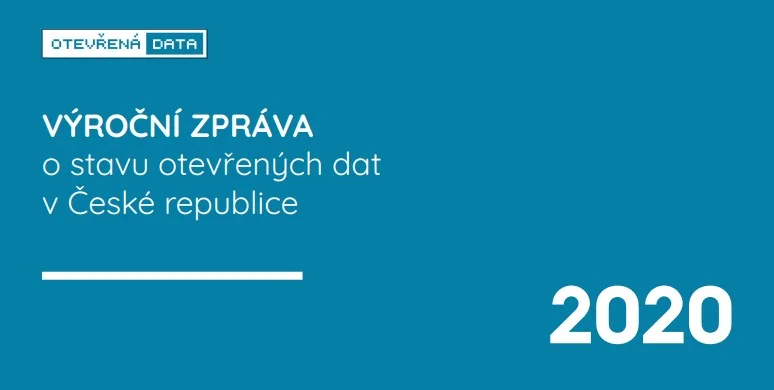 OTEVŘENÁ DATA

VÝROČNÍ ZPRÁVA
o stavu otevřených dat
v České republice

2020